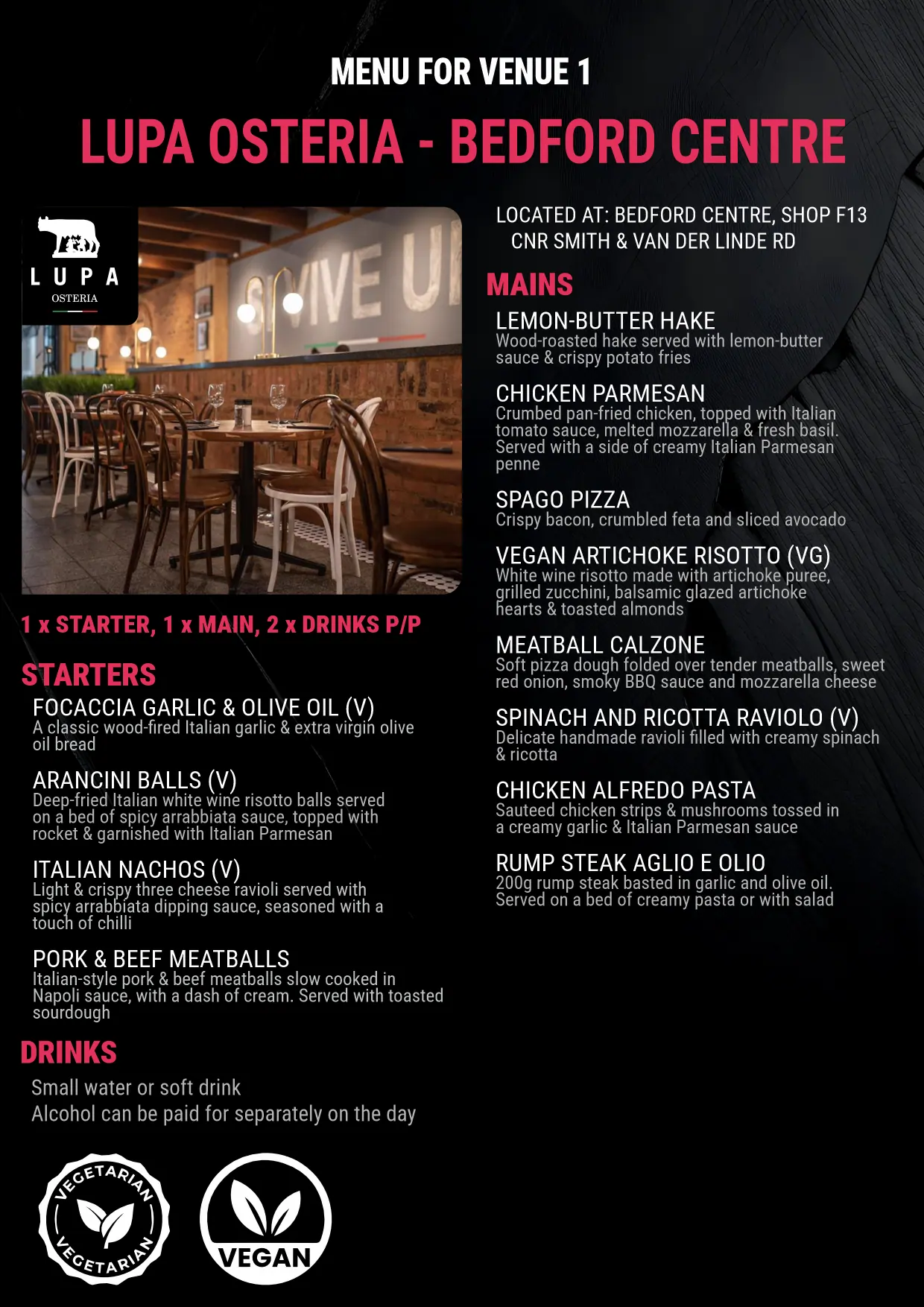 MENU FOR VENUE 1

LUPA OSTERIA - BEDFORD CENTRE

LUPA
OSTERIA

1 x STARTER, 1 x MAIN, 2 x DRINKS P/P

STARTERS

FOCACCIA GARLIC & OLIVE OIL (V)
A classic wood-fired Italian garlic & extra virgin olive oil bread

ARANCINI BALLS (V)
Deep-fried Italian white wine risotto balls served on a bed of spicy arrabbiata sauce, topped with rocket & garnished with Italian Parmesan

ITALIAN NACHOS (V)
Light & crispy three cheese ravioli served with spicy arrabbiata dipping sauce, seasoned with a touch of chilli

PORK & BEEF MEATBALLS
Italian-style pork & beef meatballs slow cooked in Napoli sauce, with a dash of cream. Served with toasted sourdough

DRINKS

Small water or soft drink
Alcohol can be paid for separately on the day

VEGETARIAN
VEGETARIAN

VEGAN

LOCATED AT: BEDFORD CENTRE, SHOP F13
CNR SMITH & VAN DER LINDE RD

MAINS

LEMON-BUTTER HAKE
Wood-roasted hake served with lemon-butter sauce & crispy potato fries

CHICKEN PARMESAN
Crumbed pan-fried chicken, topped with Italian tomato sauce, melted mozzarella & fresh basil. Served with a side of creamy Italian Parmesan penne

SPAGO PIZZA
Crispy bacon, crumbled feta and sliced avocado

VEGAN ARTICHOKE RISOTTO (VG)
White wine risotto made with artichoke puree, grilled zucchini, balsamic glazed artichoke hearts & toasted almonds

MEATBALL CALZONE
Soft pizza dough folded over tender meatballs, sweet red onion, smoky BBQ sauce and mozzarella cheese

SPINACH AND RICOTTA RAVIOLO (V)
Delicate handmade ravioli filled with creamy spinach & ricotta

CHICKEN ALFREDO PASTA
Sauteed chicken strips & mushrooms tossed in a creamy garlic & Italian Parmesan sauce

RUMP STEAK AGLIO E OLIO
200g rump steak basted in garlic and olive oil. Served on a bed of creamy pasta or with salad